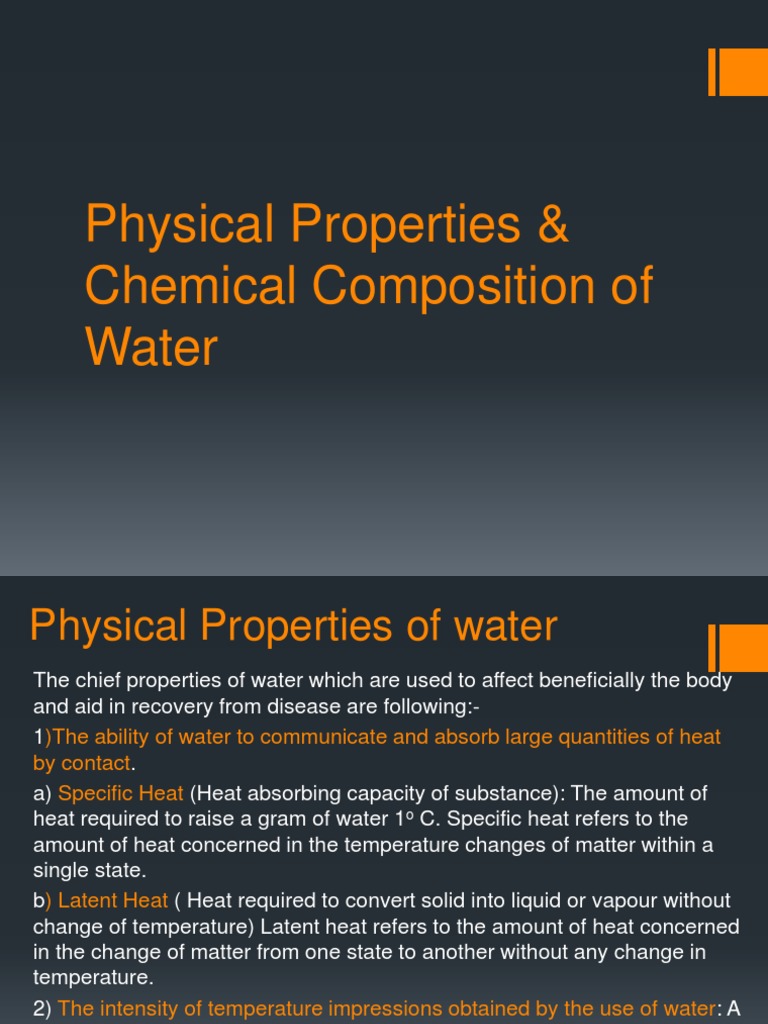 Physical Properties & Chemical Composition of Water

Physical Properties of water

The chief properties of water which are used to affect beneficially the body and aid in recovery from disease are following:-

1)The ability of water to communicate and absorb large quantities of heat by contact.

a) Specific Heat (Heat absorbing capacity of substance): The amount of heat required to raise a gram of water 1º C. Specific heat refers to the amount of heat concerned in the temperature changes of matter within a single state.

b) Latent Heat ( Heat required to convert solid into liquid or vapour without change of temperature) Latent heat refers to the amount of heat concerned in the change of matter from one state to another without any change in temperature.

2) The intensity of temperature impressions obtained by the use of water: A